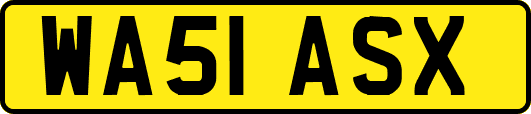 WA51 ASX